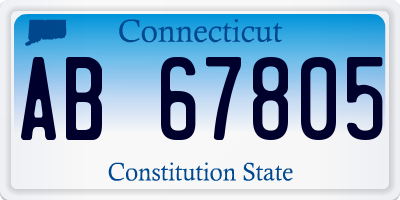 Connecticut

AB 67805

Constitution State